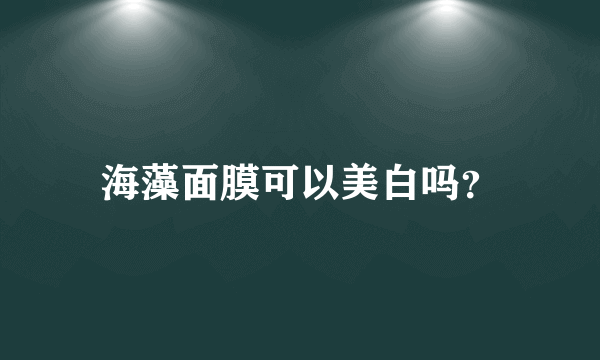 海藻面膜可以美白吗?